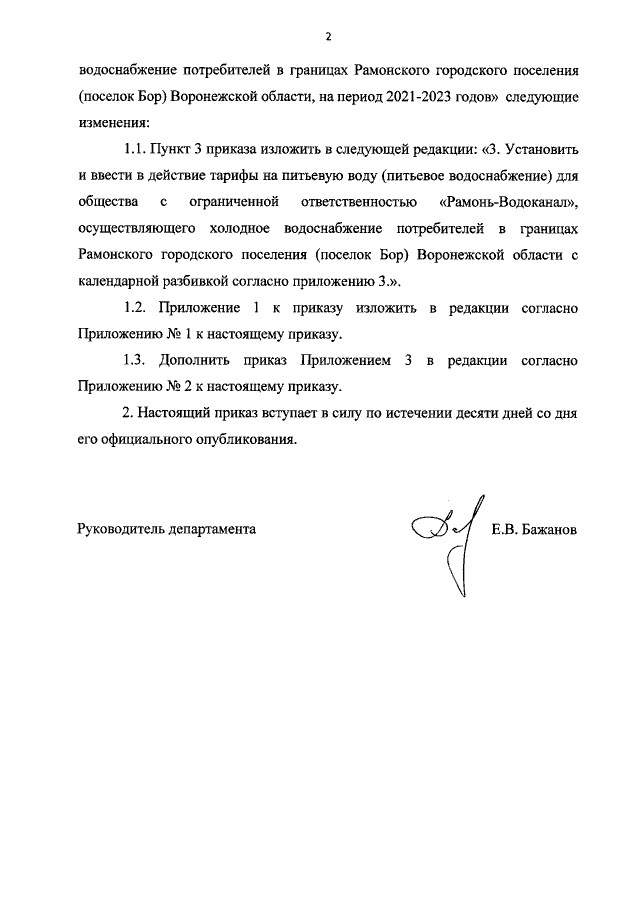 2

водоснабжение потребителей в границах Рамонского городского поселения (поселок Бор) Воронежской области, на период 2021-2023 годов» следующие изменения:

1.1. Пункт 3 приказа изложить в следующей редакции: «3. Установить и ввести в действие тарифы на питьевую воду (питьевое водоснабжение) для общества с ограниченной ответственностью «Рамонь-Водоканал», осуществляющего холодное водоснабжение потребителей в границах Рамонского городского поселения (поселок Бор) Воронежской области с календарной разбивкой согласно приложению 3.».

1.2. Приложение 1 к приказу изложить в редакции согласно Приложению № 1 к настоящему приказу.

1.3. Дополнить приказ Приложением 3 в редакции согласно Приложению № 2 к настоящему приказу.

2. Настоящий приказ вступает в силу по истечении десяти дней со дня его официального опубликования.

Руководитель департамента

Е.В. Бажанов